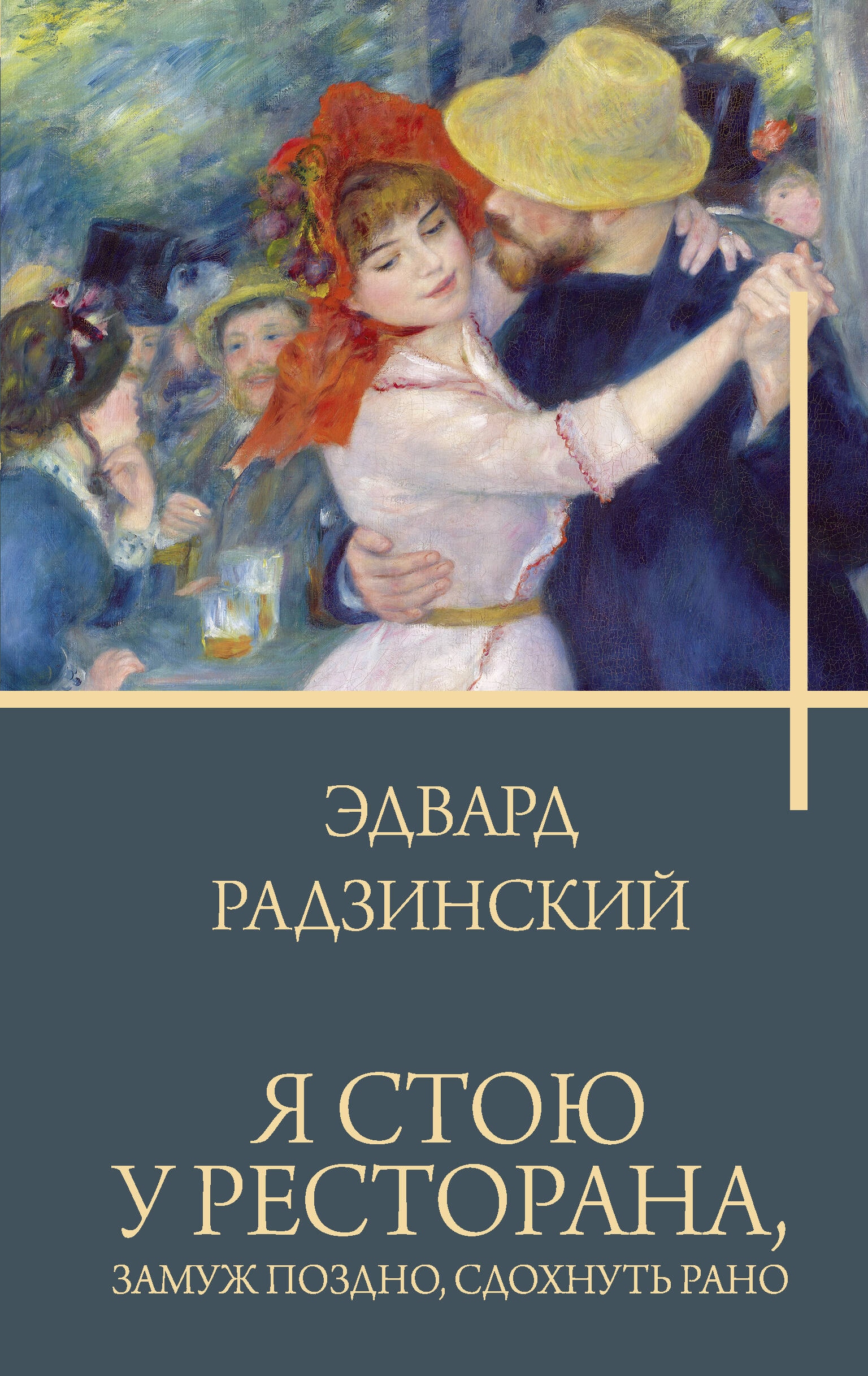 ЭДВАРД
РАДЗИНСКИЙ

Я СТОЮ
У РЕСТОРАНА,
ЗАМУЖ ПОЗДНО, СДОХНУТЬ РАНО